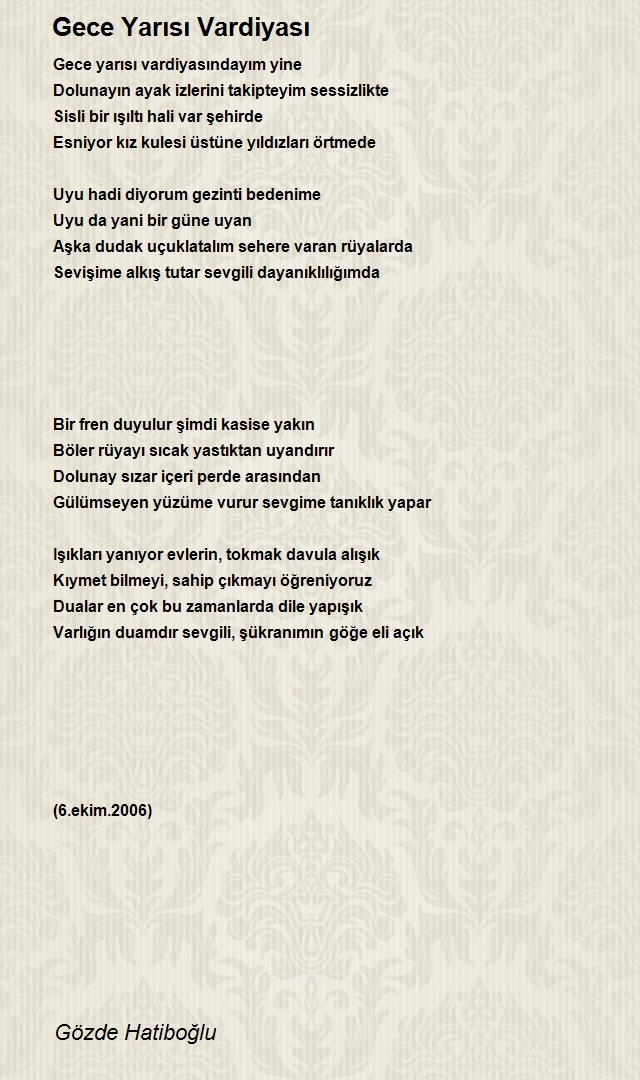 Gece Yarısı Vardiyası

Gece yarısı vardiyasındayım yine
Dolunayın ayak izlerini takipteyim sessizlikte
Sisli bir ışıltı hali var şehirde
Esniyor kız kulesi üstüne yıldızları örtmede

Uyu hadi diyorum gezinti bedenime
Uyu da yani bir güne uyan
Aşka dudak uçuklatalım sehere varan rüyalarda
Sevişime alkış tutar sevgili dayanıklılığımda

Bir fren duyulur şimdi kasise yakın
Böler rüyayı sıcak yastıktan uyandırır
Dolunay sızar içeri perde arasından
Gülümseyen yüzüme vurur sevgime tanıklık yapar

Işıkları yanıyor evlerin, tokmak davula alışık
Kıymet bilmeyi, sahip çıkmayı öğreniyoruz
Dualar en çok bu zamanlarda dile yapışık
Varlığın duamdır sevgili, şükranımın göğe eli açık

(6.ekim.2006)

Gözde Hatiboğlu